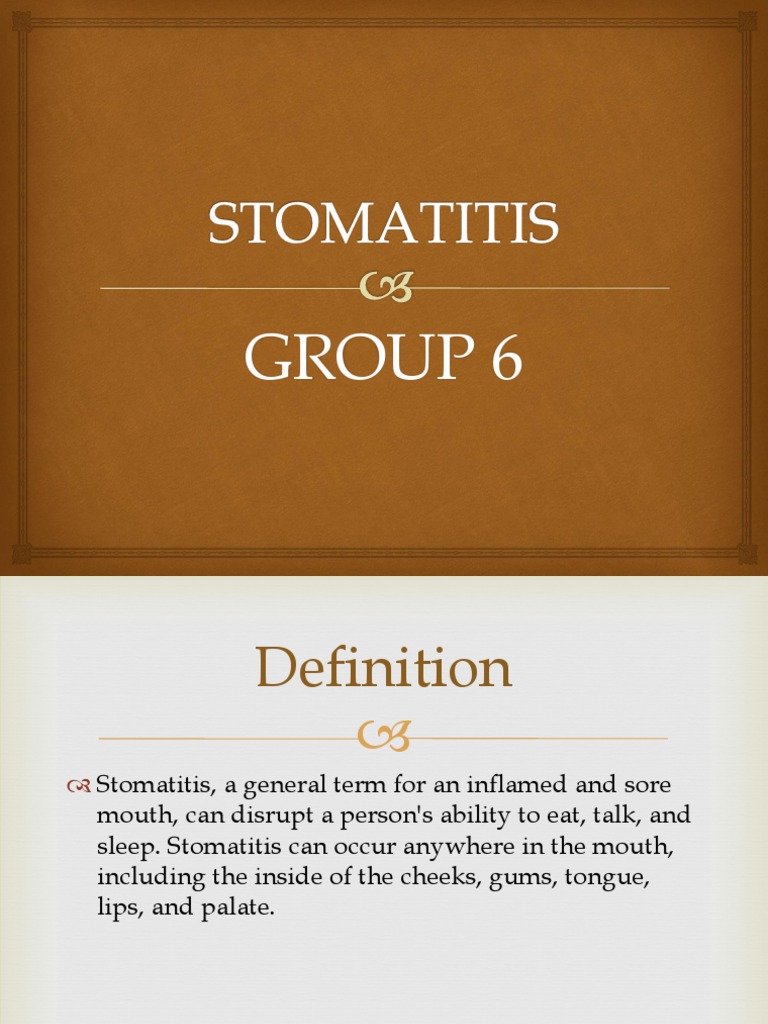 STOMATITIS

GROUP 6

Definition

Stomatitis, a general term for an inflamed and sore mouth, can disrupt a person's ability to eat, talk, and sleep. Stomatitis can occur anywhere in the mouth, including the inside of the cheeks, gums, tongue, lips, and palate.